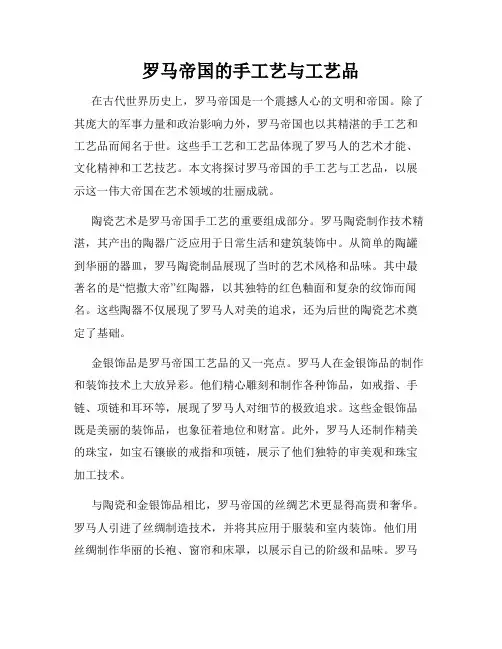 罗马帝国的手工艺与工艺品

在古代世界历史上，罗马帝国是一个震撼人心的文明和帝国。除了其庞大的军事力量和政治影响力外，罗马帝国也以其精湛的手工艺和工艺品而闻名于世。这些手工艺和工艺品体现了罗马人的艺术才能、文化精神和工艺技艺。本文将探讨罗马帝国的手工艺与工艺品，以展示这一伟大帝国在艺术领域的壮丽成就。

陶瓷艺术是罗马帝国手工艺的重要组成部分。罗马陶瓷制作技术精湛，其产出的陶器广泛应用于日常生活和建筑装饰中。从简单的陶罐到华丽的器皿，罗马陶瓷制品展现了当时的艺术风格和品味。其中最著名的是“恺撒大帝”红陶器，以其独特的红色釉面和复杂的纹饰而闻名。这些陶器不仅展现了罗马人对美的追求，还为后世的陶瓷艺术奠定了基础。

金银饰品是罗马帝国工艺品的又一亮点。罗马人在金银饰品的制作和装饰技术上大放异彩。他们精心雕刻和制作各种饰品，如戒指、手链、项链和耳环等，展现了罗马人对细节的极致追求。这些金银饰品既是美丽的装饰品，也象征着地位和财富。此外，罗马人还制作精美的珠宝，如宝石镶嵌的戒指和项链，展示了他们独特的审美观和珠宝加工技术。

与陶瓷和金银饰品相比，罗马帝国的丝绸艺术更显得高贵和奢华。罗马人引进了丝绸制造技术，并将其应用于服装和室内装饰。他们用丝绸制作华丽的长袍、窗帘和床罩，以展示自己的阶级和品味。罗马